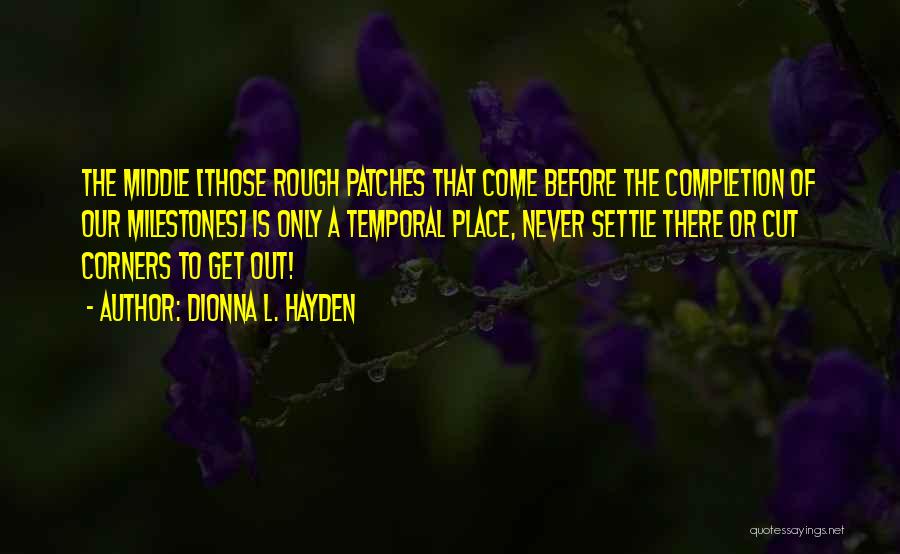 THE MIDDLE [THOSE ROUGH PATCHES THAT COME BEFORE THE COMPLETION OF OUR MILESTONES] IS ONLY A TEMPORAL PLACE, NEVER SETTLE THERE OR CUT CORNERS TO GET OUT!

- AUTHOR: DIONNA L. HAYDEN

quotessayings.net